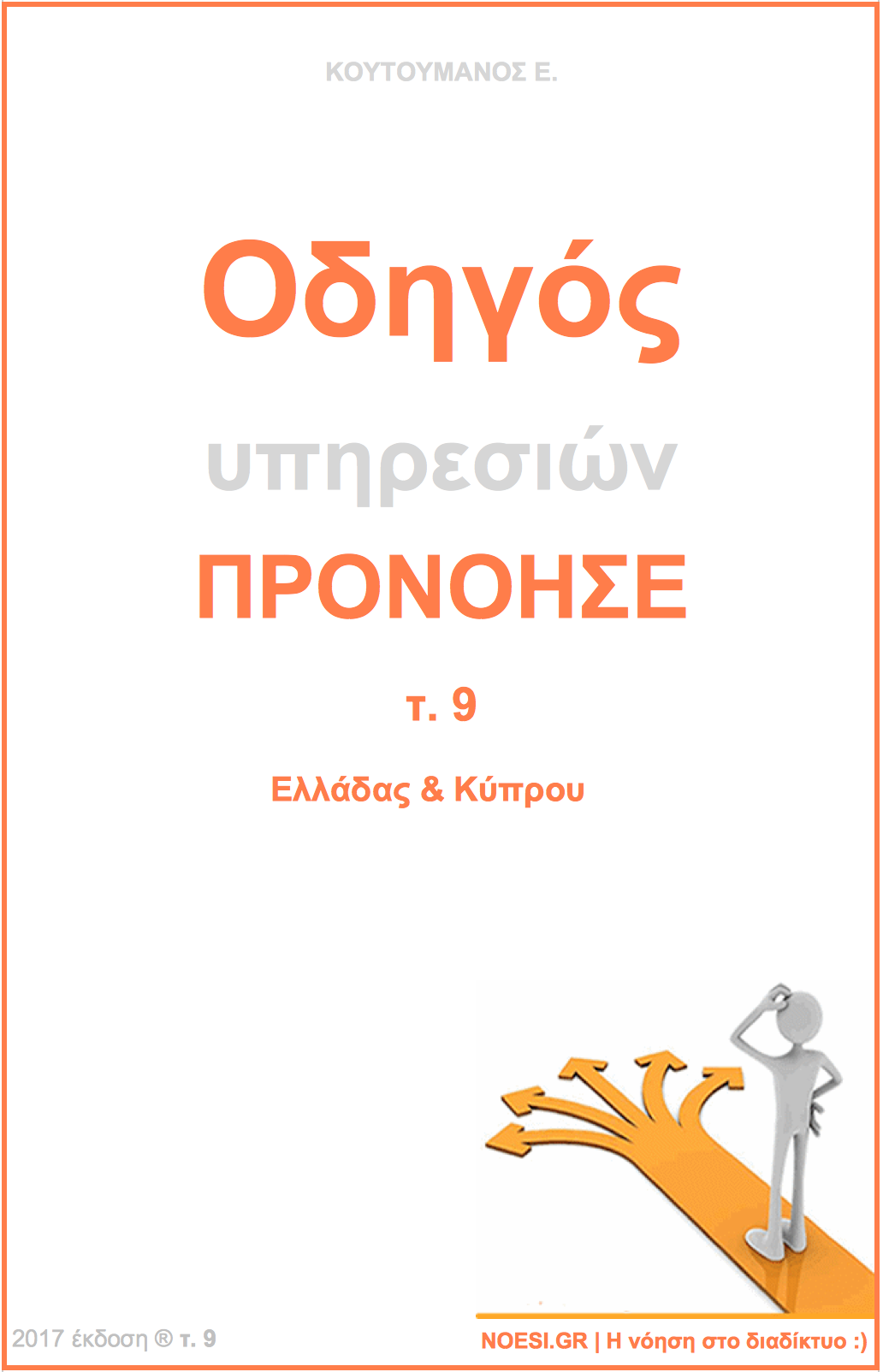 ΚΟΥΤΟΥΜΑΝΟΣ Ε.

Οδηγός

υπηρεσιών

ΠΡΟΝΟΗΣΕ

τ. 9

Ελλάδας & Κύπρου

2017 έκδοση ® τ. 9

NOESI.GR | Η νόηση στο διαδίκτυο :)